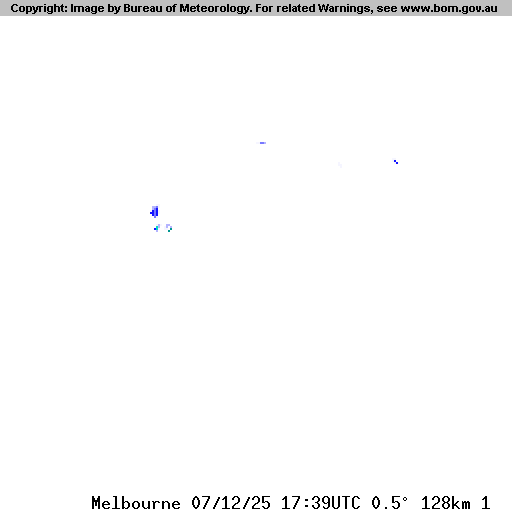 Copyright: Image by Bureau of Meteorology. For related Warnings, see www.bom.gov.au

Melbourne 07/12/25 17:39UTC 0.5° 128km 1